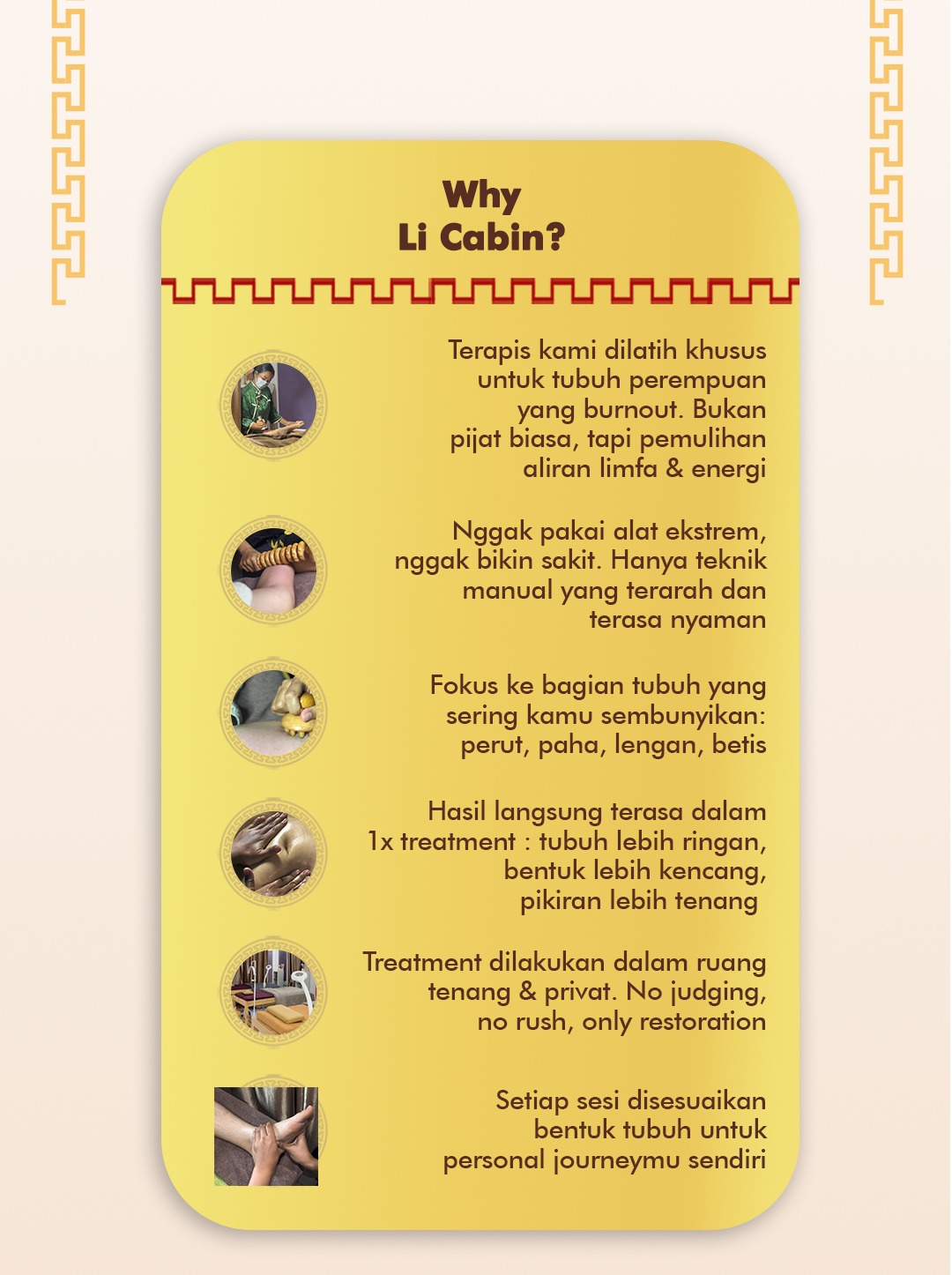 Why
Li Cabin?

Terapis kami dilatih khusus untuk tubuh perempuan yang burnout. Bukan pijat biasa, tapi pemulihan aliran limfa & energi

Nggak pakai alat ekstrem, nggak bikin sakit. Hanya teknik manual yang terarah dan terasa nyaman

Fokus ke bagian tubuh yang sering kamu sembunyikan: perut, paha, lengan, betis

Hasil langsung terasa dalam 1x treatment : tubuh lebih ringan, bentuk lebih kencang, pikiran lebih tenang

Treatment dilakukan dalam ruang tenang & privat. No judging, no rush, only restoration

Setiap sesi disesuaikan bentuk tubuh untuk personal journeymu sendiri